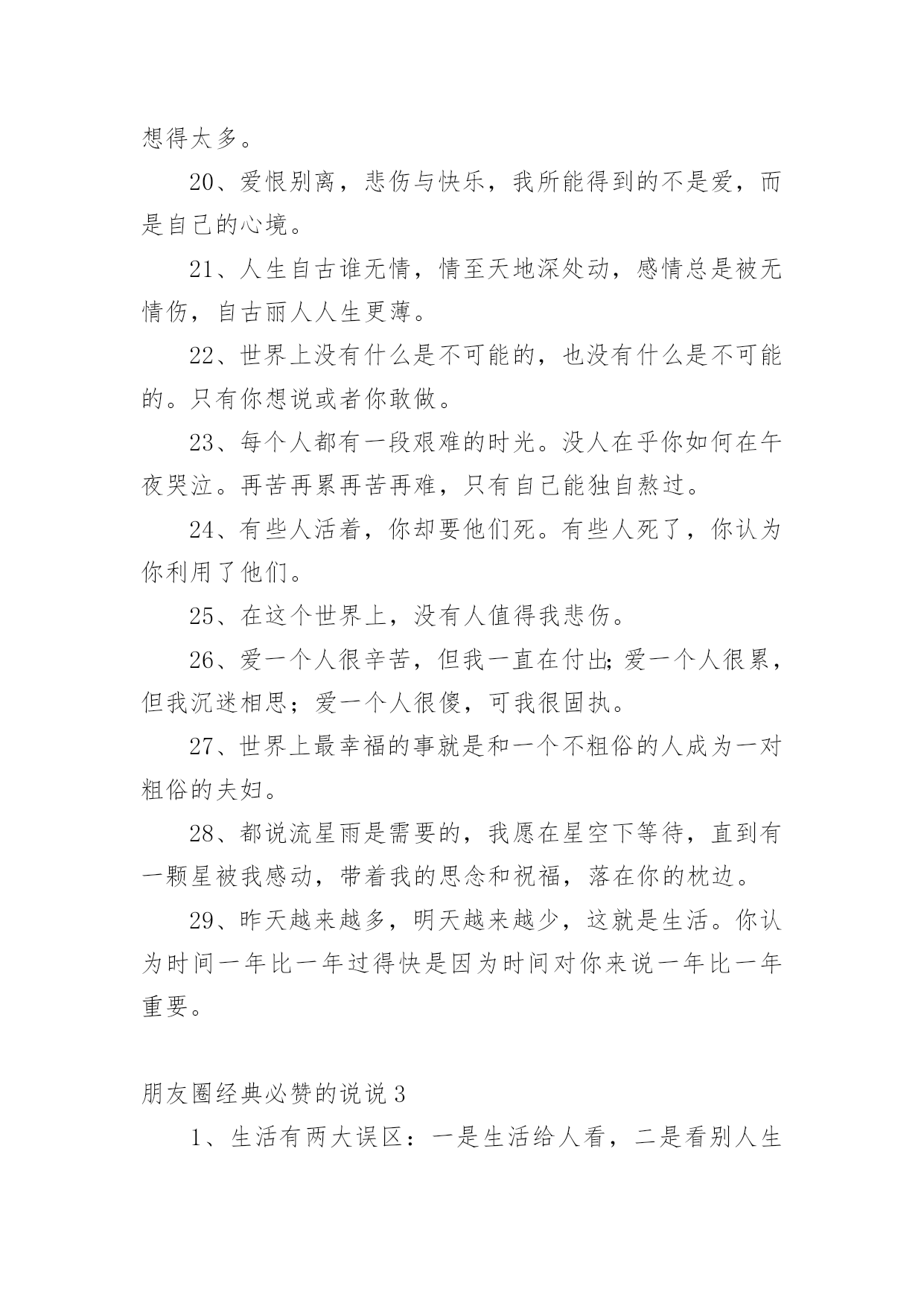 想得太多。

20、爱恨别离，悲伤与快乐，我所能得到的不是爱，而是自己的心境。

21、人生自古谁无情，情至天地深处动，感情总是被无情伤，自古丽人人生更薄。

22、世界上没有什么是不可能的，也没有什么是不可能的。只有你想说或者你敢做。

23、每个人都有一段艰难的时光。没人在乎你如何在午夜哭泣。再苦再累再苦再难，只有自己能独自熬过。

24、有些人活着，你却要他们死。有些人死了，你认为你利用了他们。

25、在这个世界上，没有人值得我悲伤。

26、爱一个人很辛苦，但我一直在付出;爱一个人很累，但我沉迷相思；爱一个人很傻，可我很固执。

27、世界上最幸福的事就是和一个不粗俗的人成为一对粗俗的夫妇。

28、都说流星雨是需要的，我愿在星空下等待，直到有一颗星被我感动，带着我的思念和祝福，落在你的枕边。

29、昨天越来越多，明天越来越少，这就是生活。你认为时间一年比一年过得快是因为时间对你来说一年比一年重要。

朋友圈经典必赞的说说 3

1、生活有两大误区：一是生活给人看，二是看别人生